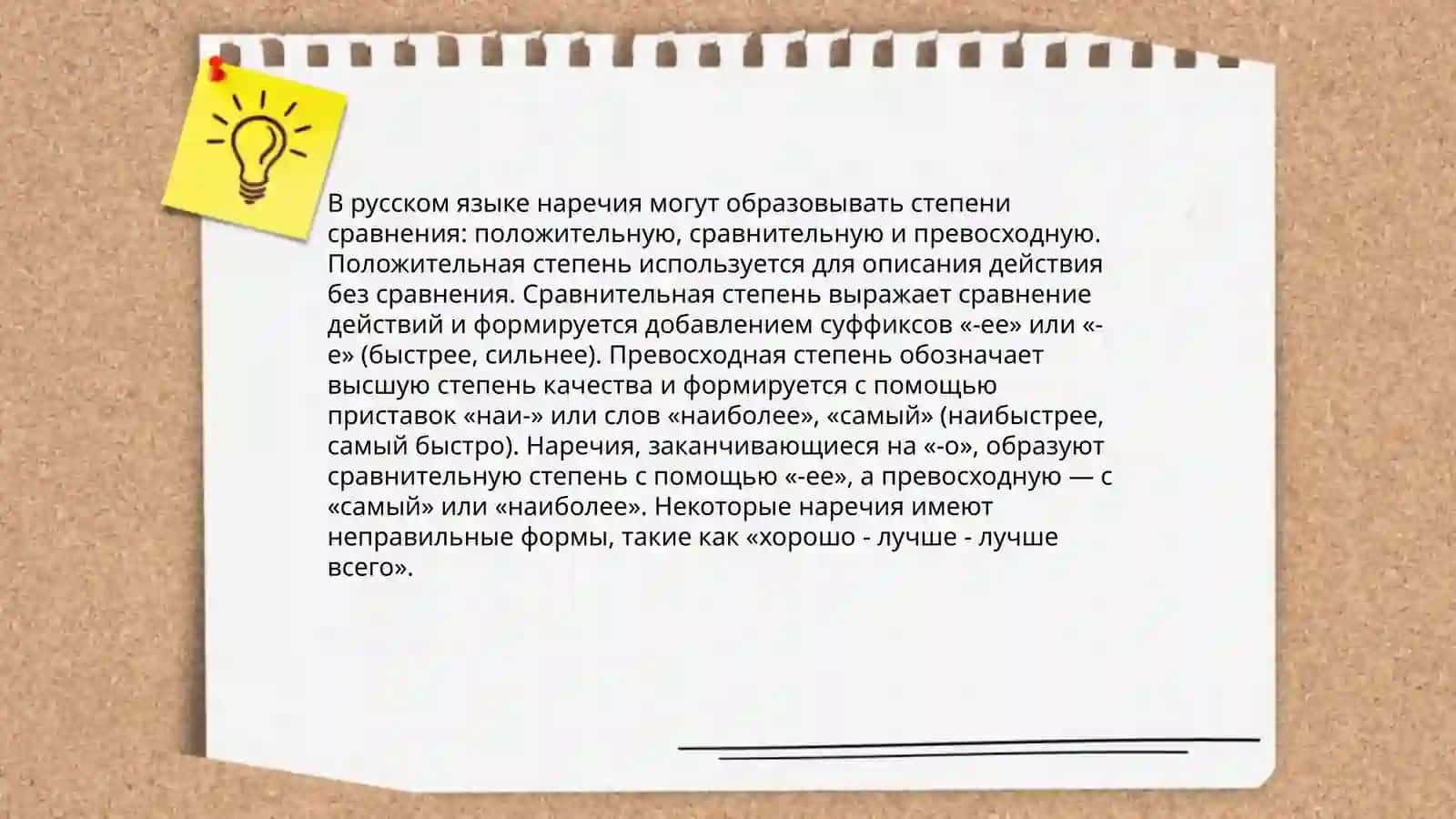 В русском языке наречия могут образовывать степени сравнения: положительную, сравнительную и превосходную. Положительная степень используется для описания действия без сравнения. Сравнительная степень выражает сравнение действий и формируется добавлением суффиксов «-ее» или «-е» (быстрее, сильнее). Превосходная степень обозначает высшую степень качества и формируется с помощью приставок «наи-» или слов «наиболее», «самый» (наибыстрее, самый быстро). Наречия, заканчивающиеся на «-о», образуют сравнительную степень с помощью «-ее», а превосходную — с «самый» или «наиболее». Некоторые наречия имеют неправильные формы, такие как «хорошо - лучше - лучше всего».